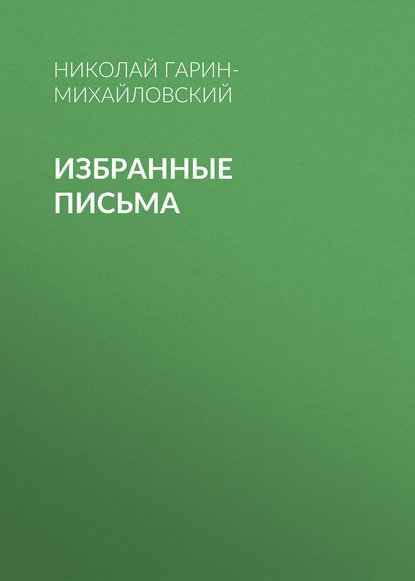 НИКОЛАЙ ГАРИН-МИХАЙЛОВСКИЙ

ИЗБРАННЫЕ ПИСЬМА